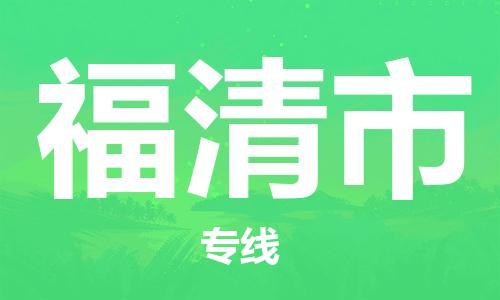 福清市

专线